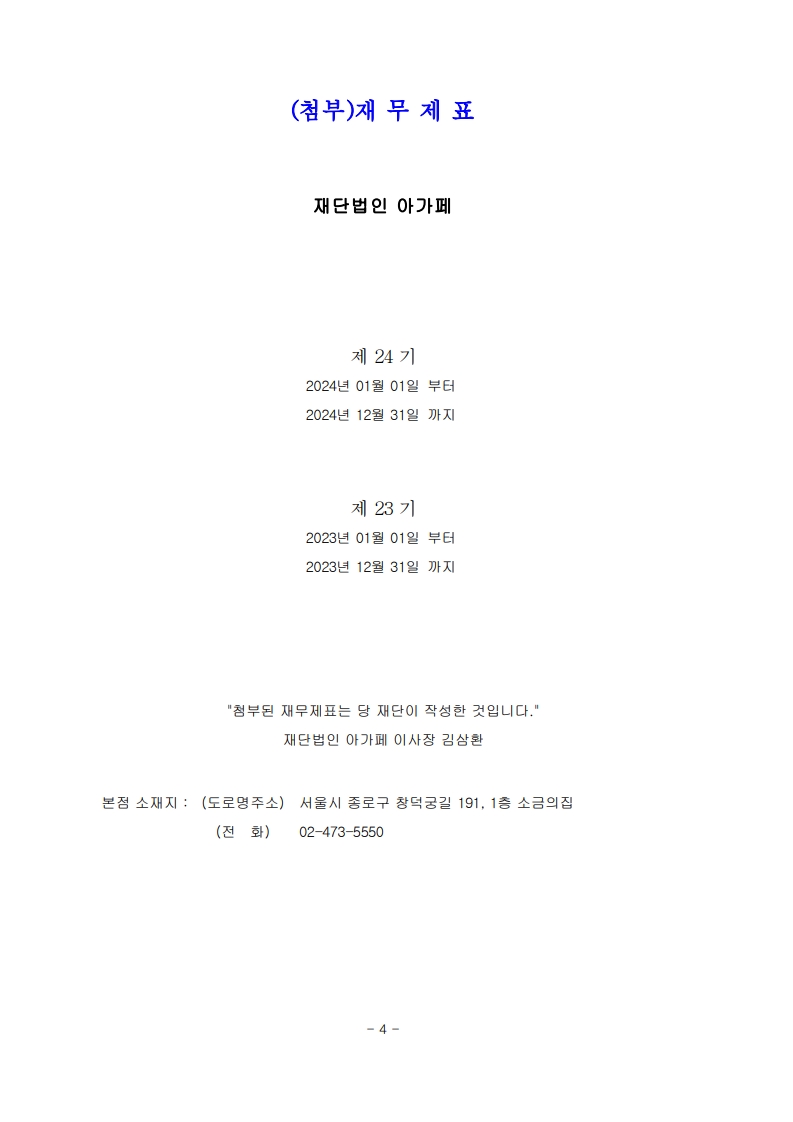 (첨부)재 무 제 표

재단법인 아가페

제 24 기
2024년 01월 01일 부터
2024년 12월 31일 까지

제 23 기
2023년 01월 01일 부터
2023년 12월 31일 까지

"첨부된 재무제표는 당 재단이 작성한 것입니다."
재단법인 아가페 이사장 김삼환

본점 소재지 : (도로명주소) 서울시 종로구 창덕궁길 191, 1층 소금의집
(전 화) 02-473-5550

- 4 -